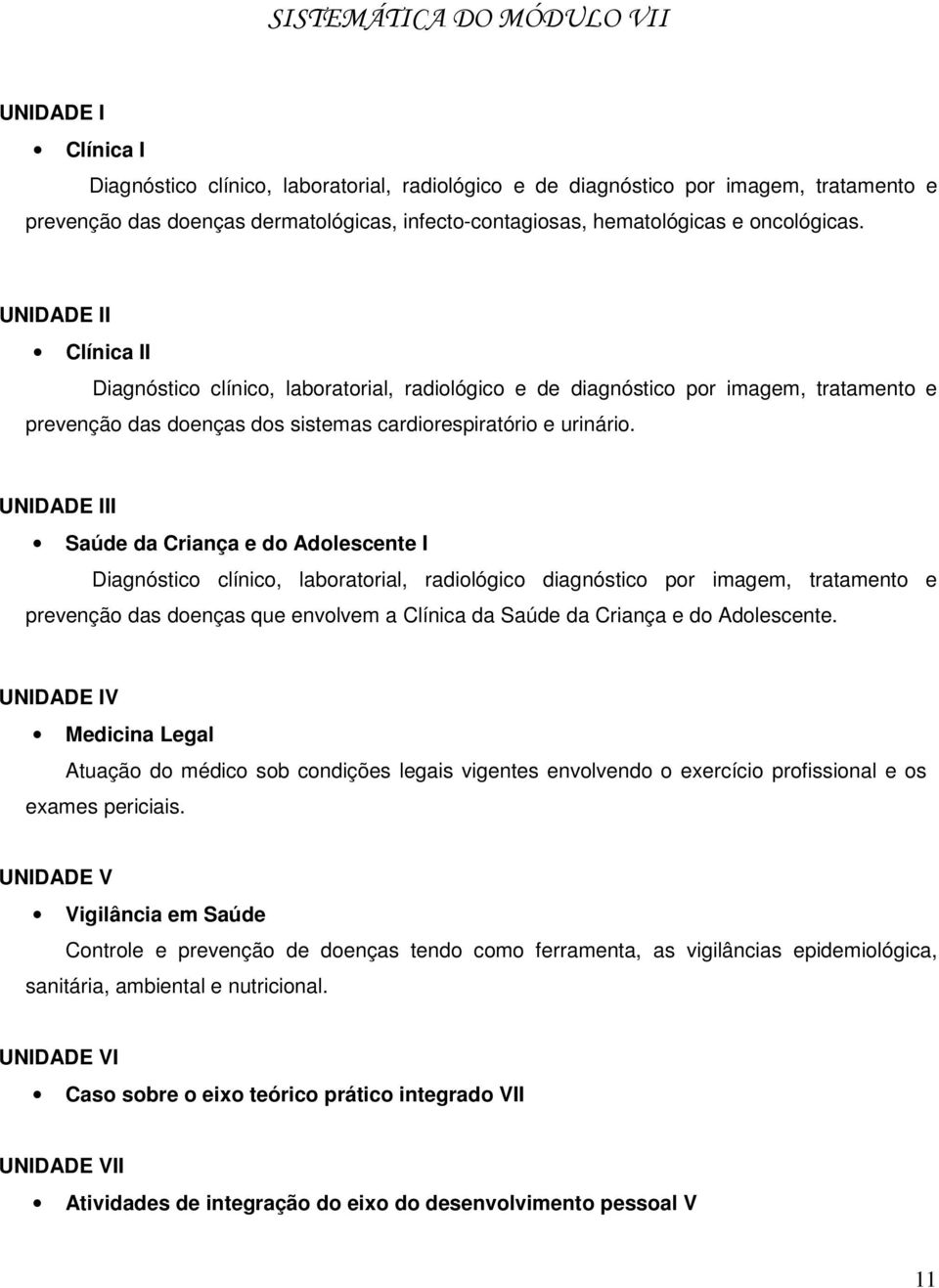 SISTEMÁTICA DO MÓDULO VII

UNIDADE I

• Clínica I

Diagnóstico clínico, laboratorial, radiológico e de diagnóstico por imagem, tratamento e prevenção das doenças dermatológicas, infecto-contagiosas, hematológicas e oncológicas.

UNIDADE II

• Clínica II

Diagnóstico clínico, laboratorial, radiológico e de diagnóstico por imagem, tratamento e prevenção das doenças dos sistemas cardiorespiratório e urinário.

UNIDADE III

• Saúde da Criança e do Adolescente I

Diagnóstico clínico, laboratorial, radiológico diagnóstico por imagem, tratamento e prevenção das doenças que envolvem a Clínica da Saúde da Criança e do Adolescente.

UNIDADE IV

• Medicina Legal

Atuação do médico sob condições legais vigentes envolvendo o exercício profissional e os exames periciais.

UNIDADE V

• Vigilância em Saúde

Controle e prevenção de doenças tendo como ferramenta, as vigilâncias epidemiológica, sanitária, ambiental e nutricional.

UNIDADE VI

• Caso sobre o eixo teórico prático integrado VII

UNIDADE VII

• Atividades de integração do eixo do desenvolvimento pessoal V

11